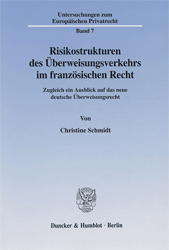 Untersuchungen zum Europäischen Privatrecht

Band 7

Risikostrukturen des Überweisungsverkehrs im französischen Recht

Zugleich ein Ausblick auf das neue deutsche Überweisungsrecht

Von

Christine Schmidt

Duncker & Humblot · Berlin